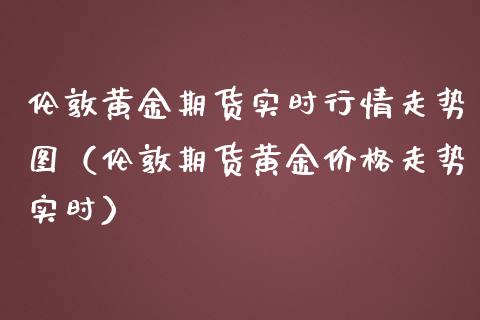 伦敦黄金期货实时行情走势图（伦敦期货黄金价格走势实时）